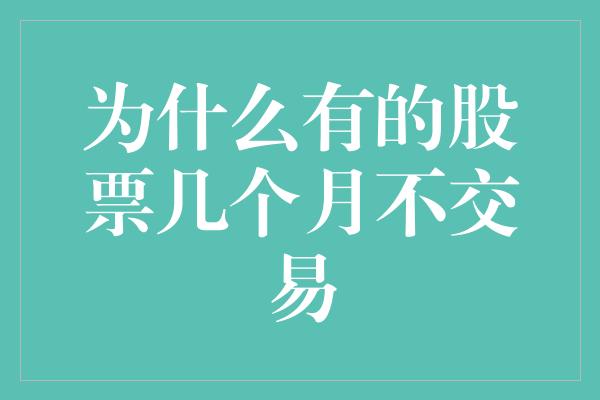 为什么有的股票几个月不交易